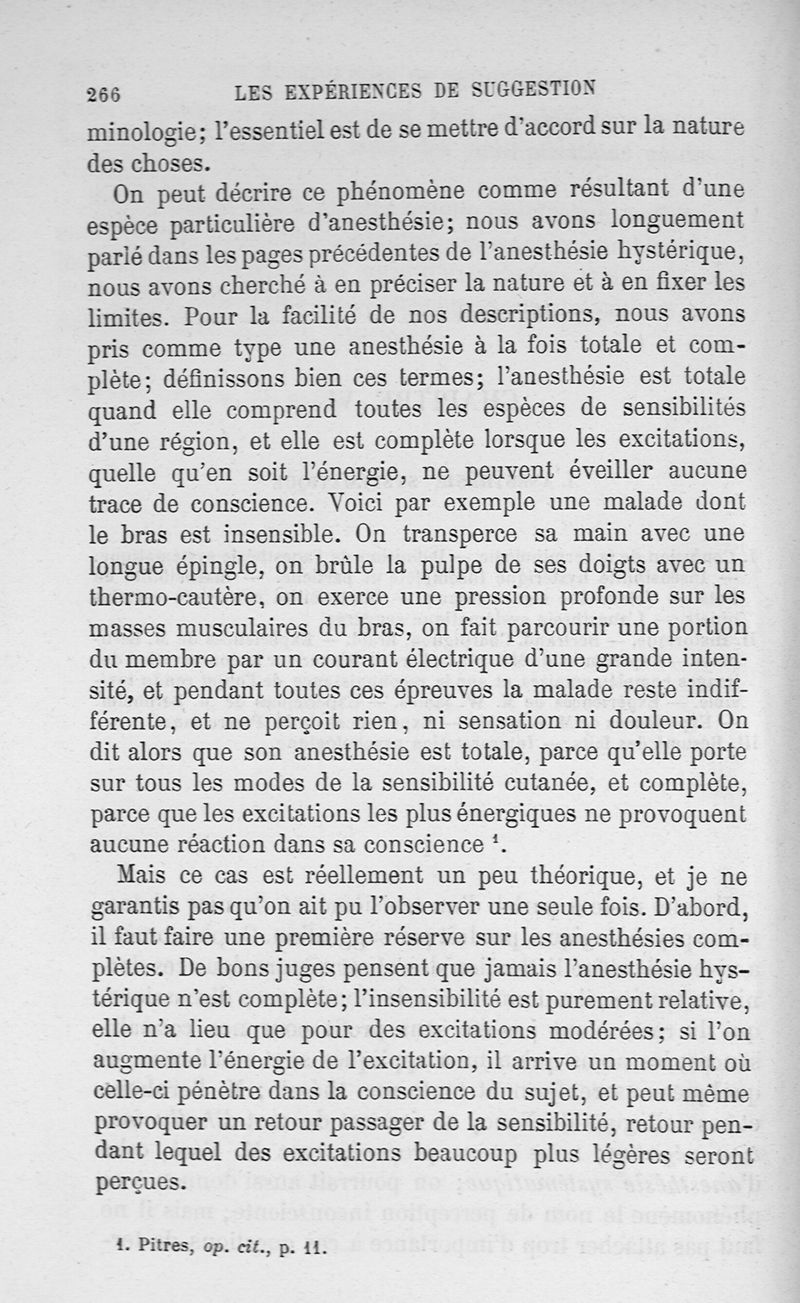 266 LES EXPÉRIENCES DE SUGGESTION

minologie; l'essentiel est de se mettre d'accord sur la nature des choses.

On peut décrire ce phénomène comme résultant d'une espèce particulière d'anesthésie; nous avons longuement parlé dans les pages précédentes de l'anesthésie hystérique, nous avons cherché à en préciser la nature et à en fixer les limites. Pour la facilité de nos descriptions, nous avons pris comme type une anesthésie à la fois totale et complète; définissons bien ces termes; l'anesthésie est totale quand elle comprend toutes les espèces de sensibilités d'une région, et elle est complète lorsque les excitations, quelle qu'en soit l'énergie, ne peuvent éveiller aucune trace de conscience. Voici par exemple une malade dont le bras est insensible. On transperce sa main avec une longue épingle, on brûle la pulpe de ses doigts avec un thermo-cautère, on exerce une pression profonde sur les masses musculaires du bras, on fait parcourir une portion du membre par un courant électrique d'une grande intensité, et pendant toutes ces épreuves la malade reste indifférente, et ne perçoit rien, ni sensation ni douleur. On dit alors que son anesthésie est totale, parce qu'elle porte sur tous les modes de la sensibilité cutanée, et complète, parce que les excitations les plus énergiques ne provoquent aucune réaction dans sa conscience ¹.

Mais ce cas est réellement un peu théorique, et je ne garantis pas qu'on ait pu l'observer une seule fois. D'abord, il faut faire une première réserve sur les anesthésies complètes. De bons juges pensent que jamais l'anesthésie hystérique n'est complète; l'insensibilité est purement relative, elle n'a lieu que pour des excitations modérées; si l'on augmente l'énergie de l'excitation, il arrive un moment où celle-ci pénètre dans la conscience du sujet, et peut même provoquer un retour passager de la sensibilité, retour pendant lequel des excitations beaucoup plus légères seront perçues.

1. Pitres, op. cit., p. 11.